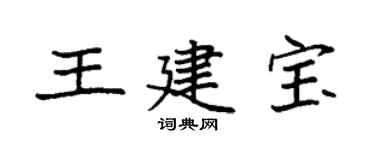 王建宝

词典网